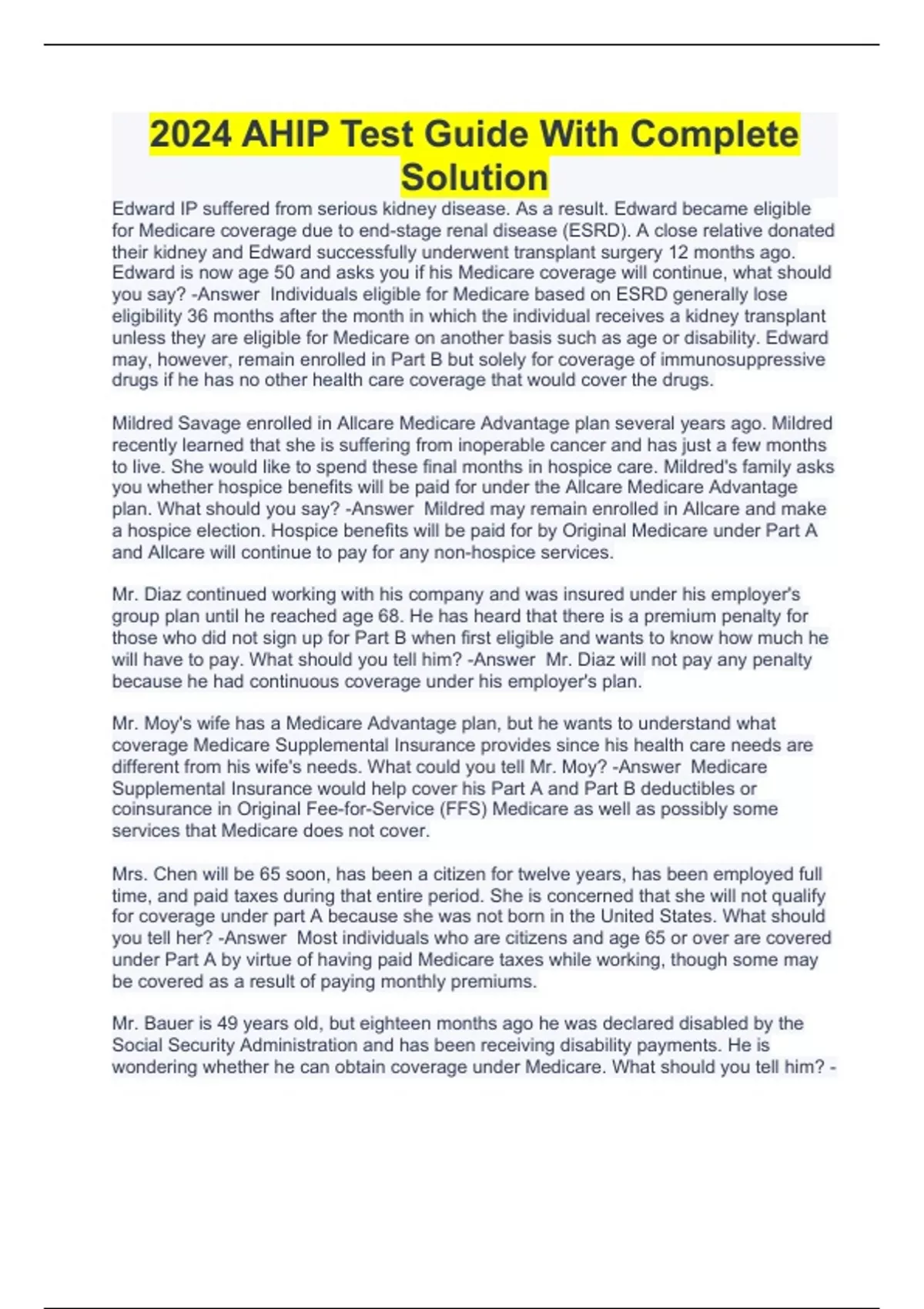 2024 AHIP Test Guide With Complete Solution

Edward IP suffered from serious kidney disease. As a result. Edward became eligible for Medicare coverage due to end-stage renal disease (ESRD). A close relative donated their kidney and Edward successfully underwent transplant surgery 12 months ago. Edward is now age 50 and asks you if his Medicare coverage will continue, what should you say? -Answer Individuals eligible for Medicare based on ESRD generally lose eligibility 36 months after the month in which the individual receives a kidney transplant unless they are eligible for Medicare on another basis such as age or disability. Edward may, however, remain enrolled in Part B but solely for coverage of immunosuppressive drugs if he has no other health care coverage that would cover the drugs.

Mildred Savage enrolled in Allcare Medicare Advantage plan several years ago. Mildred recently learned that she is suffering from inoperable cancer and has just a few months to live. She would like to spend these final months in hospice care. Mildred's family asks you whether hospice benefits will be paid for under the Allcare Medicare Advantage plan. What should you say? -Answer Mildred may remain enrolled in Allcare and make a hospice election. Hospice benefits will be paid for by Original Medicare under Part A and Allcare will continue to pay for any non-hospice services.

Mr. Diaz continued working with his company and was insured under his employer's group plan until he reached age 68. He has heard that there is a premium penalty for those who did not sign up for Part B when first eligible and wants to know how much he will have to pay. What should you tell him? -Answer Mr. Diaz will not pay any penalty because he had continuous coverage under his employer's plan.

Mr. Moy's wife has a Medicare Advantage plan, but he wants to understand what coverage Medicare Supplemental Insurance provides since his health care needs are different from his wife's needs. What could you tell Mr. Moy? -Answer Medicare Supplemental Insurance would help cover his Part A and Part B deductibles or coinsurance in Original Fee-for-Service (FFS) Medicare as well as possibly some services that Medicare does not cover.

Mrs. Chen will be 65 soon, has been a citizen for twelve years, has been employed full time, and paid taxes during that entire period. She is concerned that she will not qualify for coverage under part A because she was not born in the United States. What should you tell her? -Answer Most individuals who are citizens and age 65 or over are covered under Part A by virtue of having paid Medicare taxes while working, though some may be covered as a result of paying monthly premiums.

Mr. Bauer is 49 years old, but eighteen months ago he was declared disabled by the Social Security Administration and has been receiving disability payments. He is wondering whether he can obtain coverage under Medicare. What should you tell him? -